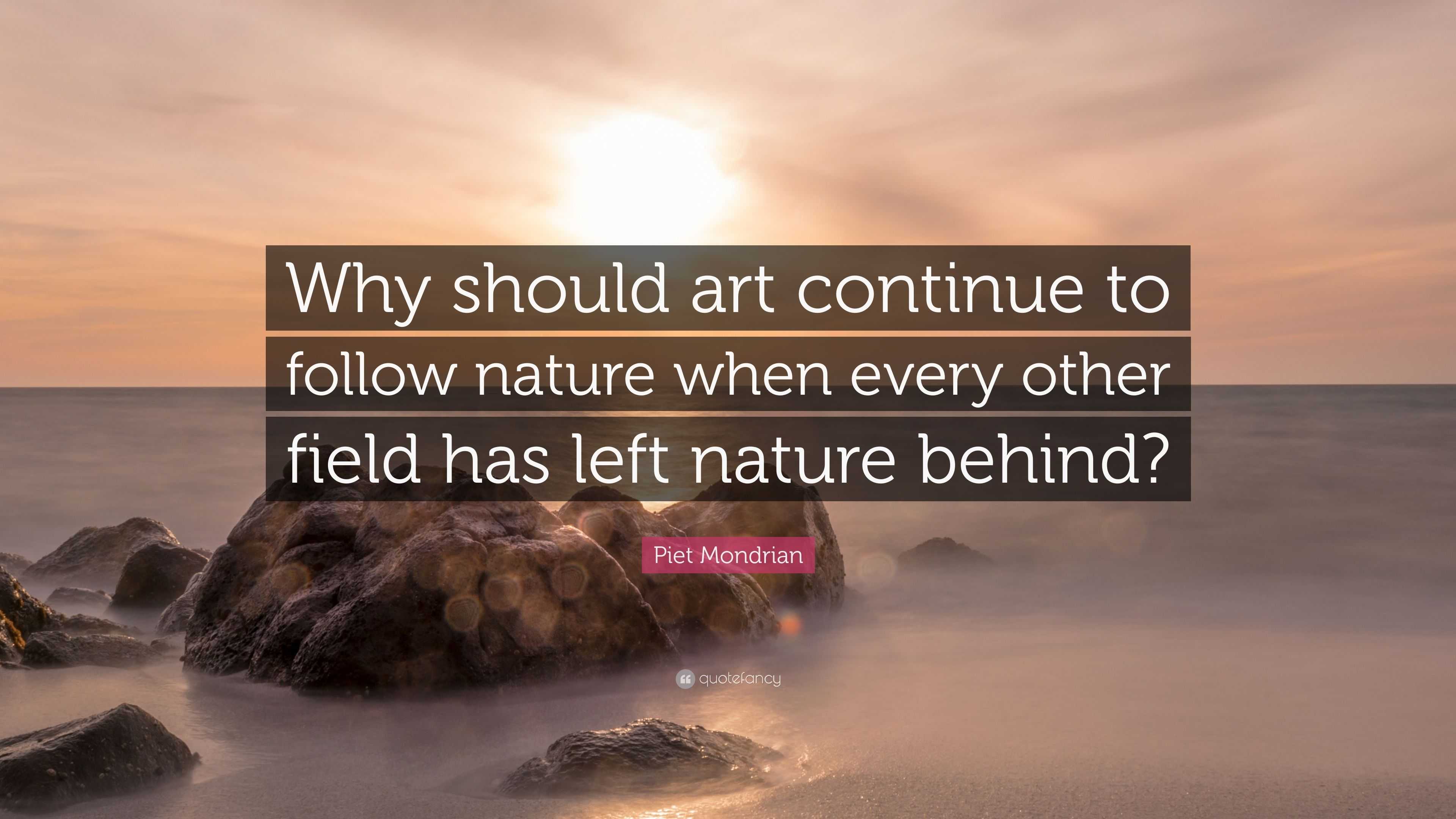 Why should art continue to follow nature when every other field has left nature behind?

Piet Mondrian

quotefancy